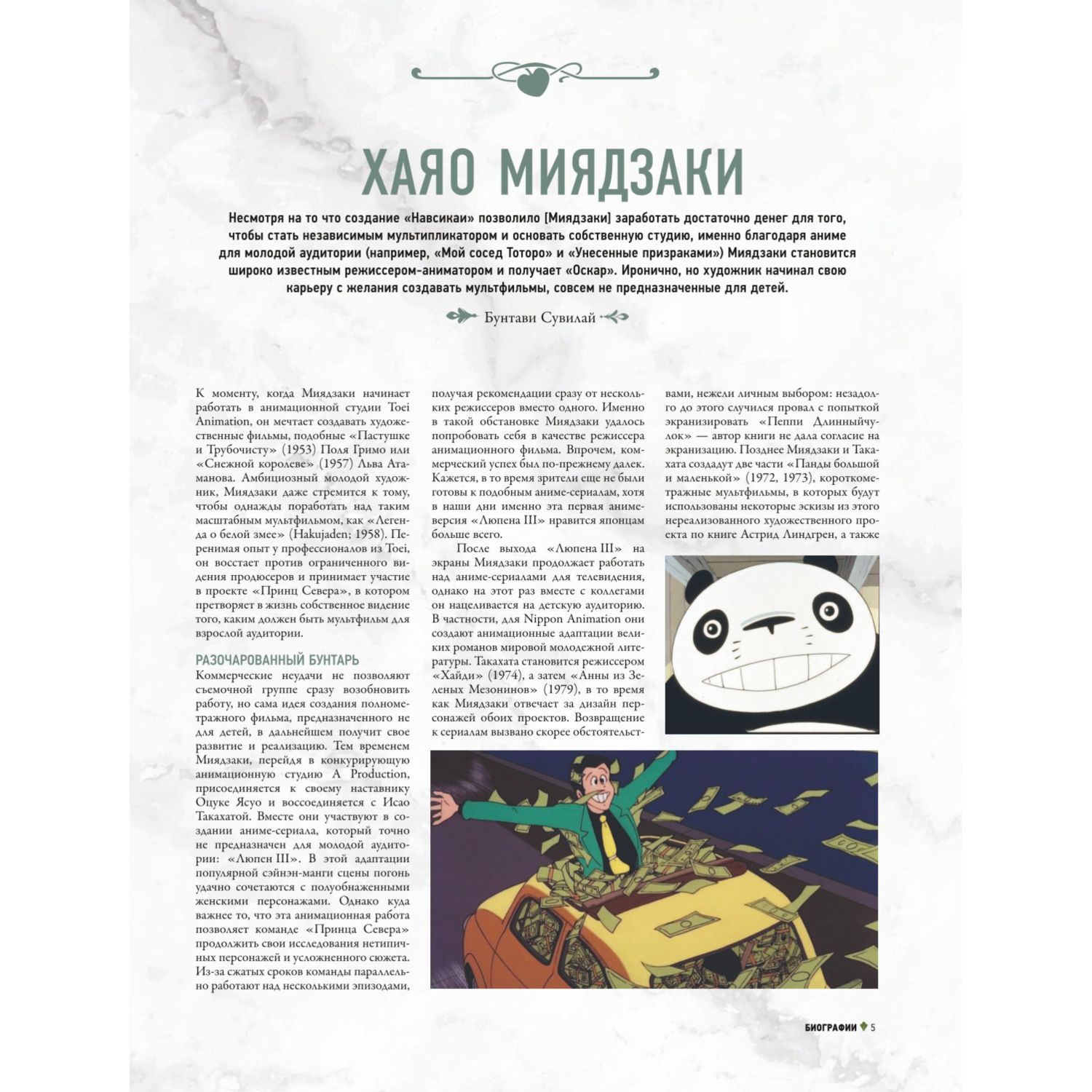 ХАЯО МИЯДЗАКИ

Несмотря на то что создание «Навсикаи» позволило [Миядзаки] заработать достаточно денег для того, чтобы стать независимым мультипликатором и основать собственную студию, именно благодаря аниме для молодой аудитории (например, «Мой сосед Тоторо» и «Унесенные призраками») Миядзаки становится широко известным режиссером-аниматором и получает «Оскар». Иронично, но художник начинал свою карьеру с желания создавать мультфильмы, совсем не предназначенные для детей.

Бунтави Сувилай

К моменту, когда Миядзаки начинает работать в анимационной студии Toei Animation, он мечтает создавать художественные фильмы, подобные «Пастушке и Трубочисту» (1953) Поля Гримо или «Снежной королеве» (1957) Льва Атаманова. Амбициозный молодой художник, Миядзаки даже стремится к тому, чтобы однажды поработать над таким масштабным мультфильмом, как «Легенда о белой змее» (Hakujaden; 1958). Перенимая опыт у профессионалов из Toei, он восстает против ограниченного видения продюсеров и принимает участие в проекте «Принц Севера», в котором претворяет в жизнь собственное видение того, каким должен быть мультфильм для взрослой аудитории.

РАЗОЧАРОВАННЫЙ БУНТАРЬ

Коммерческие неудачи не позволяют съемочной группе сразу возобновить работу, но сама идея создания полнометражного фильма, предназначенного не для детей, в дальнейшем получит свое развитие и реализацию. Тем временем Миядзаки, перейдя в конкурирующую анимационную студию A Production, присоединяется к своему наставнику Оцуке Ясуо и воссоединяется с Исао Такахатой. Вместе они участвуют в создании аниме-сериала, который точно не предназначен для молодой аудитории: «Люпен III». В этой адаптации популярной сэйнэн-манги сцены погонь удачно сочетаются с полуобнаженными женскими персонажами. Однако куда важнее то, что эта анимационная работа позволяет команде «Принца Севера» продолжить свои исследования нетипичных персонажей и усложненного сюжета. Из-за сжатых сроков команды параллельно работают над несколькими эпизодами, получая рекомендации сразу от нескольких режиссеров вместо одного. Именно в такой обстановке Миядзаки удалось попробовать себя в качестве режиссера анимационного фильма. Впрочем, коммерческий успех был по-прежнему далек. Кажется, в то время зрители еще не были готовы к подобным аниме-сериалам, хотя в наши дни именно эта первая аниме-версия «Люпена III» нравится японцам больше всего.

После выхода «Люпена III» на экраны Миядзаки продолжает работать над аниме-сериалами для телевидения, однако на этот раз вместе с коллегами он нацеливается на детскую аудиторию. В частности, для Nippon Animation они создают анимационные адаптации великих романов мировой молодежной литературы. Такахата становится режиссером «Хайди» (1974), а затем «Анны из Зеленых Мезонинов» (1979), в то время как Миядзаки отвечает за дизайн персонажей обоих проектов. Возвращение к сериалам вызвано скорее обстоятельствами, нежели личным выбором: незадолго до этого случился провал с попыткой экранизировать «Пеппи Длинныйчулок» — автор книги не дала согласие на экранизацию. Позднее Миядзаки и Такахата создадут две части «Панды большой и маленькой» (1972, 1973), короткометражные мультфильмы, в которых будут использованы некоторые эскизы из этого нереализованного художественного проекта по книге Астрид Линдгрен, а также

БИОГРАФИИ 5